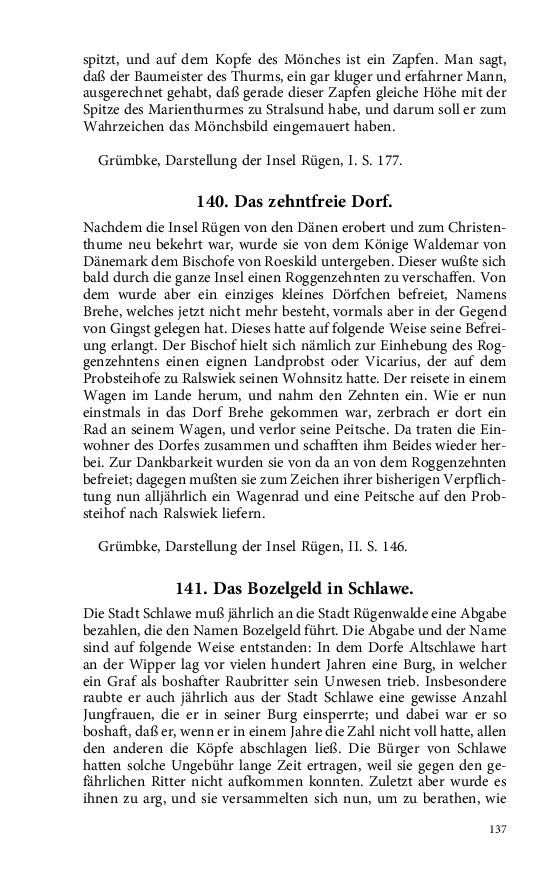 spitzt, und auf dem Kopfe des Mönches ist ein Zapfen. Man sagt, daß der Baumeister des Thurms, ein gar kluger und erfahrner Mann, ausgerechnet gehabt, daß gerade dieser Zapfen gleiche Höhe mit der Spitze des Marienthurmes zu Stralsund habe, und darum soll er zum Wahrzeichen das Mönchsbild eingemauert haben.

Grümbke, Darstellung der Insel Rügen, I. S. 177.

140. Das zehntfreie Dorf.

Nachdem die Insel Rügen von den Dänen erobert und zum Christenthume neu bekehrt war, wurde sie von dem Könige Waldemar von Dänemark dem Bischofe von Roeskild untergeben. Dieser wußte sich bald durch die ganze Insel einen Roggenzehnten zu verschaffen. Von dem wurde aber ein einziges kleines Dörfchen befreiet, Namens Brehe, welches jetzt nicht mehr besteht, vormals aber in der Gegend von Gingst gelegen hat. Dieses hatte auf folgende Weise seine Befreiung erlangt. Der Bischof hielt sich nämlich zur Einhebung des Roggenzehntens einen eignen Landprobst oder Vicarius, der auf dem Probsteihofe zu Ralswiek seinen Wohnsitz hatte. Der reisete in einem Wagen im Lande herum, und nahm den Zehnten ein. Wie er nun einstmals in das Dorf Brehe gekommen war, zerbrach er dort ein Rad an seinem Wagen, und verlor seine Peitsche. Da traten die Einwohner des Dorfes zusammen und schafften ihm Beides wieder herbei. Zur Dankbarkeit wurden sie von da an von dem Roggenzehnten befreiet; dagegen mußten sie zum Zeichen ihrer bisherigen Verpflichtung nun alljährlich ein Wagenrad und eine Peitsche auf den Probsteihof nach Ralswiek liefern.

Grümbke, Darstellung der Insel Rügen, II. S. 146.

141. Das Bozelgeld in Schlawe.

Die Stadt Schlawe muß jährlich an die Stadt Rügenwalde eine Abgabe bezahlen, die den Namen Bozelgeld führt. Die Abgabe und der Name sind auf folgende Weise entstanden: In dem Dorfe Altschlawe hart an der Wipper lag vor vielen hundert Jahren eine Burg, in welcher ein Graf als boshafter Raubritter sein Unwesen trieb. Insbesondere raubte er auch jährlich aus der Stadt Schlawe eine gewisse Anzahl Jungfrauen, die er in seiner Burg einsperrte; und dabei war er so boshaft, daß er, wenn er in einem Jahre die Zahl nicht voll hatte, allen den anderen die Köpfe abschlagen ließ. Die Bürger von Schlawe hatten solche Ungebühr lange Zeit ertragen, weil sie gegen den gefährlichen Ritter nicht aufkommen konnten. Zuletzt aber wurde es ihnen zu arg, und sie versammelten sich nun, um zu berathen, wie

137